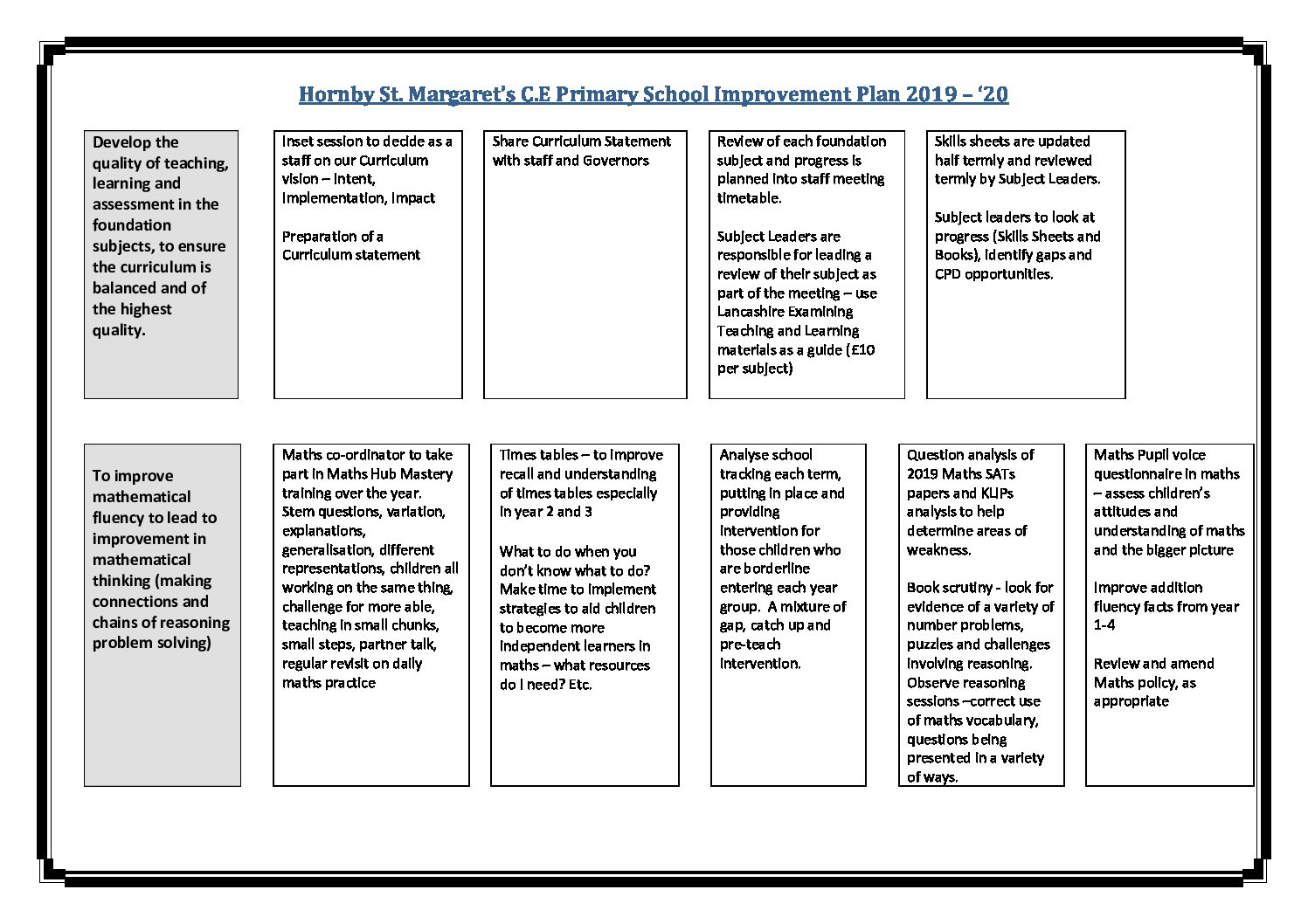 Hornby St. Margaret's C.E Primary School Improvement Plan 2019 – '20

Develop the quality of teaching, learning and assessment in the foundation subjects, to ensure the curriculum is balanced and of the highest quality.

Inset session to decide as a staff on our Curriculum vision – Intent, Implementation, Impact

Preparation of a Curriculum statement

Share Curriculum Statement with staff and Governors

Review of each foundation subject and progress is planned into staff meeting timetable.

Subject Leaders are responsible for leading a review of their subject as part of the meeting – use Lancashire Examining Teaching and Learning materials as a guide (£10 per subject)

Skills sheets are updated half termly and reviewed termly by Subject Leaders.

Subject leaders to look at progress (Skills Sheets and Books), identify gaps and CPD opportunities.

To improve mathematical fluency to lead to improvement in mathematical thinking (making connections and chains of reasoning problem solving)

Maths co-ordinator to take part in Maths Hub Mastery training over the year. Stem questions, variation, explanations, generalisation, different representations, children all working on the same thing, challenge for more able, teaching in small chunks, small steps, partner talk, regular revisit on daily maths practice

Times tables – to improve recall and understanding of times tables especially in year 2 and 3

What to do when you don't know what to do? Make time to implement strategies to aid children to become more independent learners in maths – what resources do I need? Etc.

Analyse school tracking each term, putting in place and providing intervention for those children who are borderline entering each year group. A mixture of gap, catch up and pre-teach intervention.

Question analysis of 2019 Maths SATs papers and KLIPs analysis to help determine areas of weakness.

Book scrutiny - look for evidence of a variety of number problems, puzzles and challenges involving reasoning. Observe reasoning sessions –correct use of maths vocabulary, questions being presented in a variety of ways.

Maths Pupil voice questionnaire in maths – assess children's attitudes and understanding of maths and the bigger picture

Improve addition fluency facts from year 1-4

Review and amend Maths policy, as appropriate